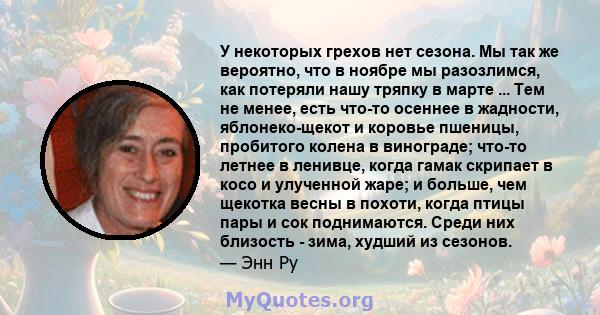 У некоторых грехов нет сезона. Мы так же вероятно, что в ноябре мы разозлимся, как потеряли нашу тряпку в марте ... Тем не менее, есть что-то осеннее в жадности, яблонеко-щекот и коровье пшеницы, пробитого колена в винограде; что-то летнее в ленивце, когда гамак скрипает в косо и улученной жаре; и больше, чем щекотка весны в похоти, когда птицы пары и сок поднимаются. Среди них близость - зима, худший из сезонов.
— Энн Ру

MyQuotes.org